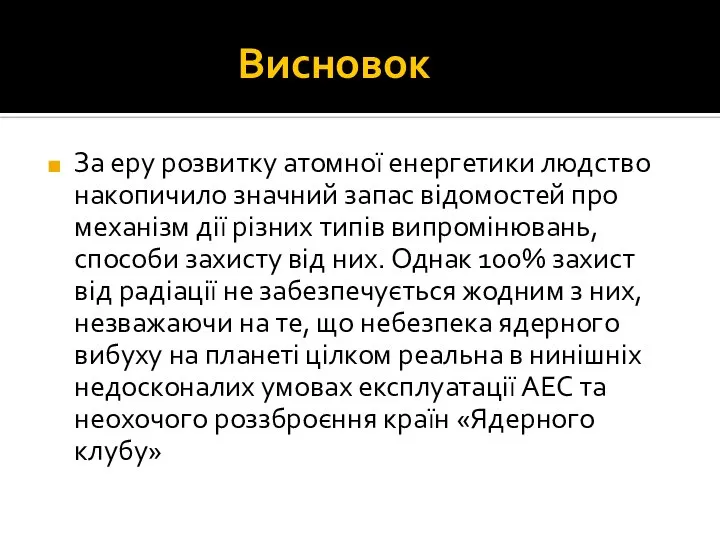 Висновок

За еру розвитку атомної енергетики людство накопичило значний запас відомостей про механізм дії різних типів випромінювань, способи захисту від них. Однак 100% захист від радіації не забезпечується жодним з них, незважаючи на те, що небезпека ядерного вибуху на планеті цілком реальна в нинішніх недосконалих умовах експлуатації АЕС та неохочого роззброєння країн «Ядерного клубу»